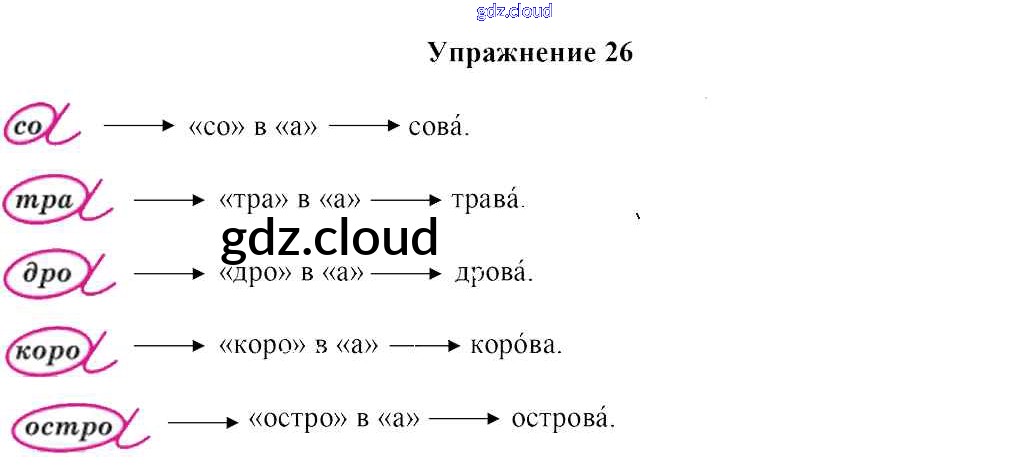 Упражнение 26

со → «со» в «а» → сова́.

тра → «тра» в «а» → трава́.

дро → «дро» в «а» → дрова́.

коро → «коро» в «а» → коро́ва.

остро → «остро» в «а» → острова́.

gdz.cloud